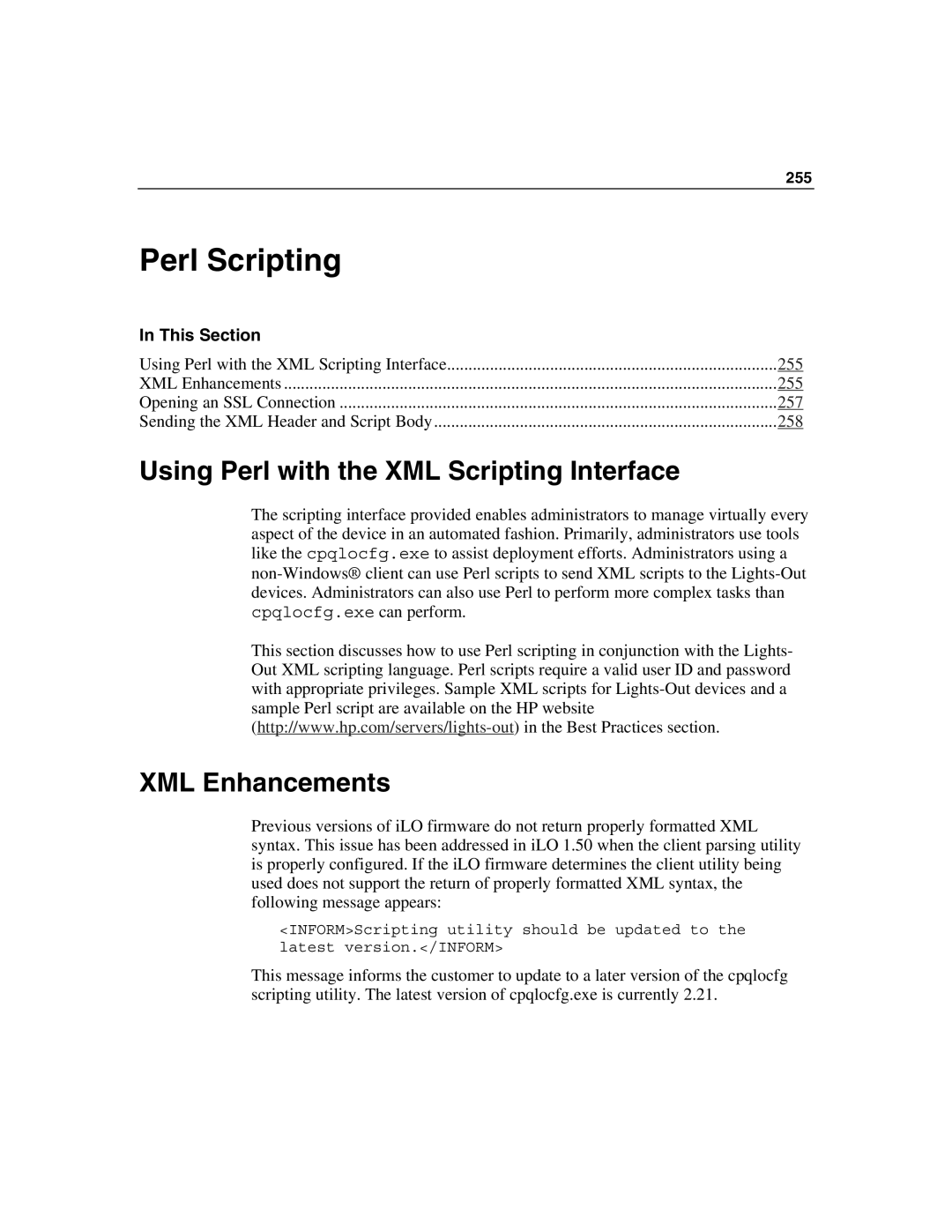 255

Perl Scripting

In This Section

Using Perl with the XML Scripting Interface............................................................................255
XML Enhancements..................................................................................................................255
Opening an SSL Connection .....................................................................................................257
Sending the XML Header and Script Body...............................................................................258

Using Perl with the XML Scripting Interface

The scripting interface provided enables administrators to manage virtually every aspect of the device in an automated fashion. Primarily, administrators use tools like the cpqlocfg.exe to assist deployment efforts. Administrators using a non-Windows® client can use Perl scripts to send XML scripts to the Lights-Out devices. Administrators can also use Perl to perform more complex tasks than cpqlocfg.exe can perform.

This section discusses how to use Perl scripting in conjunction with the Lights-Out XML scripting language. Perl scripts require a valid user ID and password with appropriate privileges. Sample XML scripts for Lights-Out devices and a sample Perl script are available on the HP website (http://www.hp.com/servers/lights-out) in the Best Practices section.

XML Enhancements

Previous versions of iLO firmware do not return properly formatted XML syntax. This issue has been addressed in iLO 1.50 when the client parsing utility is properly configured. If the iLO firmware determines the client utility being used does not support the return of properly formatted XML syntax, the following message appears:

<INFORM>Scripting utility should be updated to the latest version.</INFORM>

This message informs the customer to update to a later version of the cpqlocfg scripting utility. The latest version of cpqlocfg.exe is currently 2.21.